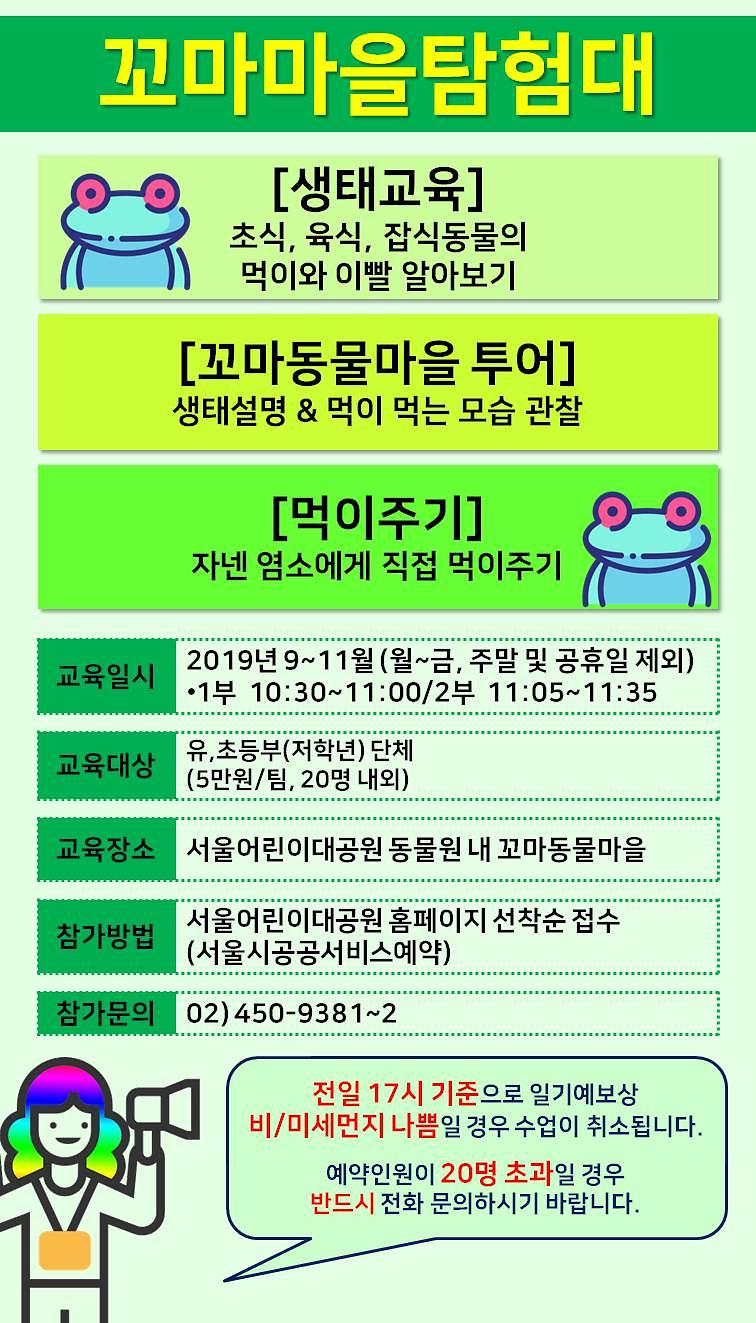 꼬마마을탐험대

[생태교육]
초식, 육식, 잡식동물의 먹이와 이빨 알아보기

[꼬마동물마을 투어]
생태설명 & 먹이 먹는 모습 관찰

[먹이주기]
자넨 염소에게 직접 먹이주기

| 교육일시 | 2019년 9~11월 (월~금, 주말 및 공휴일 제외) •1부 10:30~11:00/2부 11:05~11:35 |
|---|---|
| 교육대상 | 유,초등부(저학년) 단체 (5만원/팀, 20명 내외) |
| 교육장소 | 서울어린이대공원 동물원 내 꼬마동물마을 |
| 참가방법 | 서울어린이대공원 홈페이지 선착순 접수 (서울시공공서비스예약) |
| 참가문의 | 02) 450-9381~2 |

전일 17시 기준으로 일기예보상 비/미세먼지 나쁨일 경우 수업이 취소됩니다.

예약인원이 20명 초과일 경우 반드시 전화 문의하시기 바랍니다.